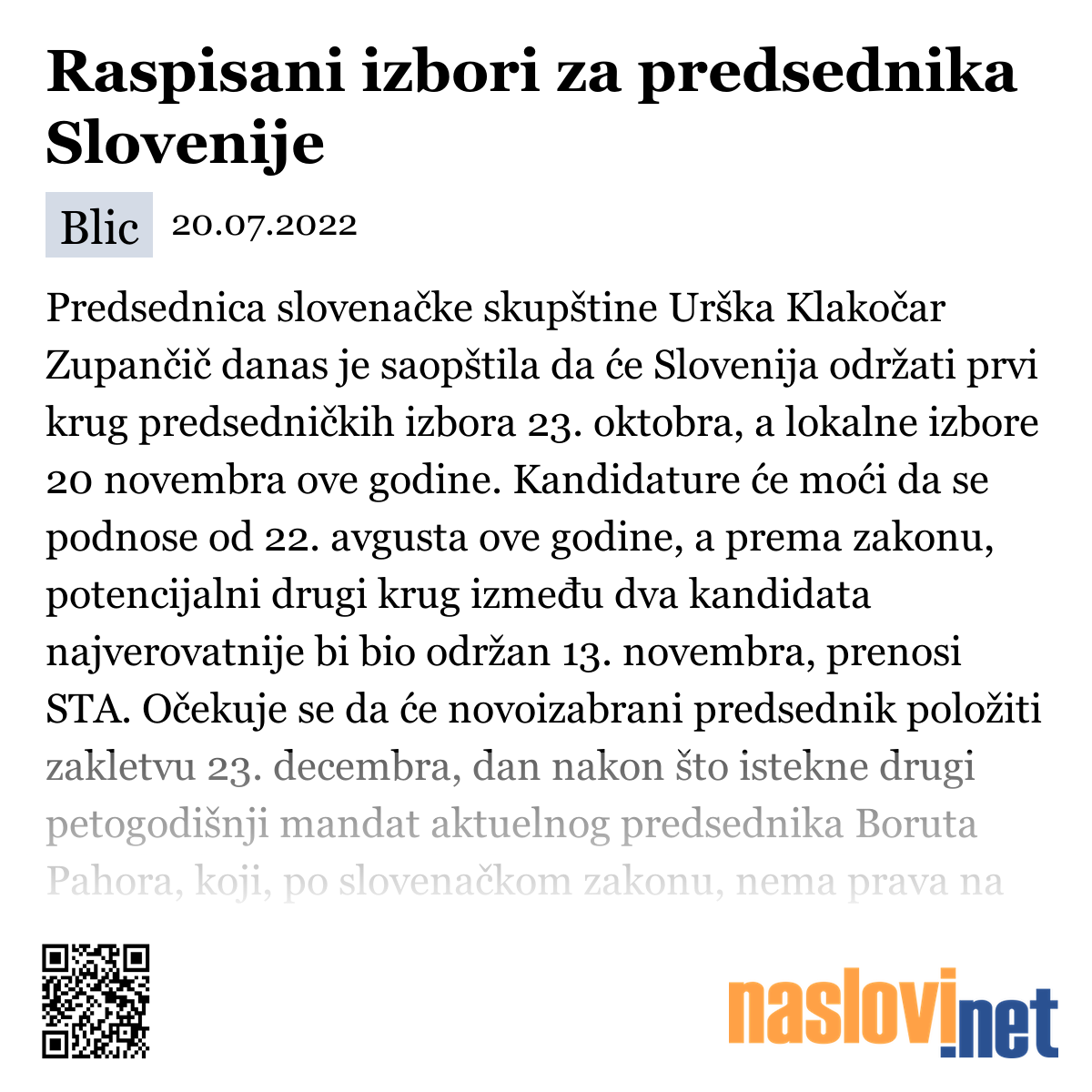 Raspisani izbori za predsednika Slovenije

Blic 20.07.2022

Predsednica slovenačke skupštine Urška Klakočar Zupančič danas je saopštila da će Slovenija održati prvi krug predsedničkih izbora 23. oktobra, a lokalne izbore 20 novembra ove godine. Kandidature će moći da se podnose od 22. avgusta ove godine, a prema zakonu, potencijalni drugi krug između dva kandidata najverovatnije bi bio održan 13. novembra, prenosi STA. Očekuje se da će novoizabrani predsednik položiti zakletvu 23. decembra, dan nakon što istekne drugi petogodišnji mandat aktuelnog predsednika Boruta Pahora, koji, po slovenačkom zakonu, nema prava na

naslovi.net